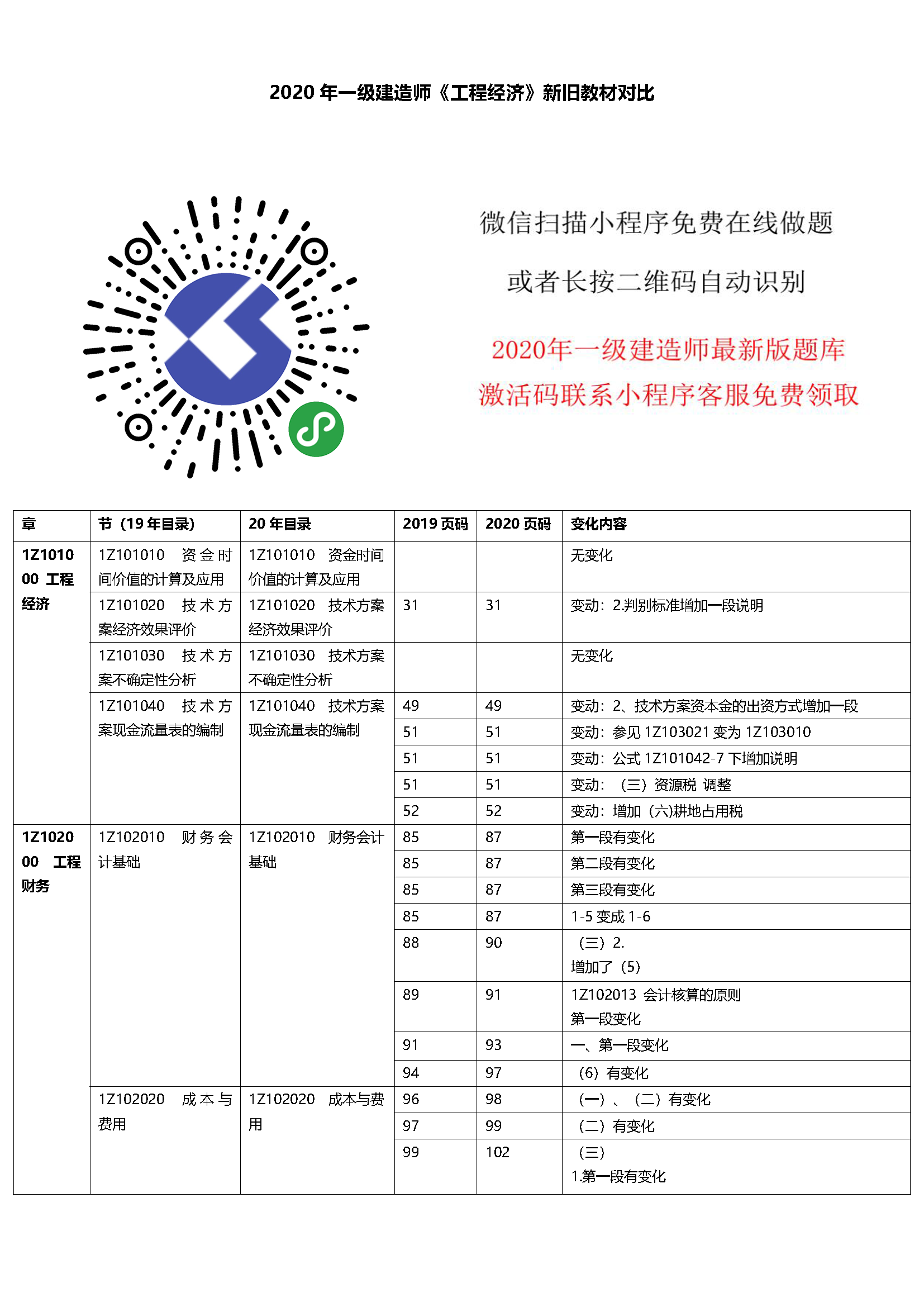 2020 年一级建造师《工程经济》新旧教材对比

微信扫描小程序免费在线做题

或者长按二维码自动识别

2020年一级建造师最新版题库

激活码联系小程序客服免费领取

| 章 | 节（19 年目录） | 20 年目录 | 2019 页码 | 2020 页码 | 变化内容 |
|---|---|---|---|---|---|
| 1Z101000 工程经济 | 1Z101010 资金时间价值的计算及应用 | 1Z101010 资金时间价值的计算及应用 | | | 无变化 |
| | 1Z101020 技术方案经济效果评价 | 1Z101020 技术方案经济效果评价 | 31 | 31 | 变动：2.判别标准增加一段说明 |
| | 1Z101030 技术方案不确定性分析 | 1Z101030 技术方案不确定性分析 | | | 无变化 |
| | 1Z101040 技术方案现金流量表的编制 | 1Z101040 技术方案现金流量表的编制 | 49 | 49 | 变动：2、技术方案资本金的出资方式增加一段 |
| | | | 51 | 51 | 变动：参见 1Z103021 变为 1Z103010 |
| | | | 51 | 51 | 变动：公式 1Z101042-7 下增加说明 |
| | | | 51 | 51 | 变动：（三）资源税 调整 |
| | | | 52 | 52 | 变动：增加（六)耕地占用税 |
| 1Z102000 工程财务 | 1Z102010 财务会计基础 | 1Z102010 财务会计基础 | 85 | 87 | 第一段有变化 |
| | | | 85 | 87 | 第二段有变化 |
| | | | 85 | 87 | 第三段有变化 |
| | | | 85 | 87 | 1-5 变成 1-6 |
| | | | 88 | 90 | （三）2. 增加了（5） |
| | | | 89 | 91 | 1Z102013 会计核算的原则 第一段变化 |
| | | | 91 | 93 | 一、第一段变化 |
| | | | 94 | 97 | （6）有变化 |
| | 1Z102020 成本与费用 | 1Z102020 成本与费用 | 96 | 98 | （一）、（二）有变化 |
| | | | 97 | 99 | （二）有变化 |
| | | | 99 | 102 | （三） 1.第一段有变化 |